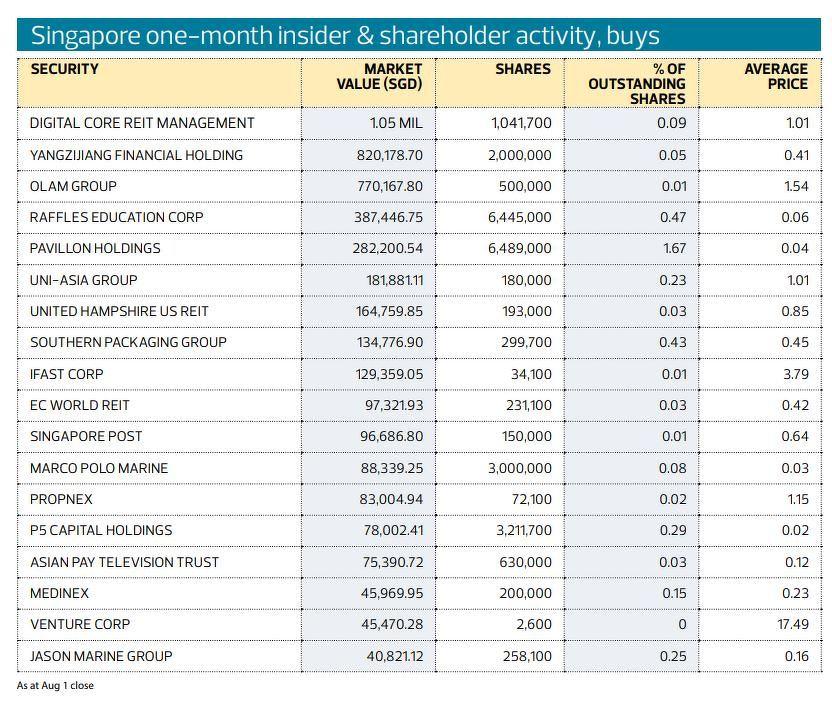 Singapore one-month insider & shareholder activity, buys

| SECURITY | MARKET VALUE (SGD) | SHARES | % OF OUTSTANDING SHARES | AVERAGE PRICE |
|---|---|---|---|---|
| DIGITAL CORE REIT MANAGEMENT | 1.05 MIL | 1,041,700 | 0.09 | 1.01 |
| YANGZIJIANG FINANCIAL HOLDING | 820,178.70 | 2,000,000 | 0.05 | 0.41 |
| OLAM GROUP | 770,167.80 | 500,000 | 0.01 | 1.54 |
| RAFFLES EDUCATION CORP | 387,446.75 | 6,445,000 | 0.47 | 0.06 |
| PAVILLON HOLDINGS | 282,200.54 | 6,489,000 | 1.67 | 0.04 |
| UNI-ASIA GROUP | 181,881.11 | 180,000 | 0.23 | 1.01 |
| UNITED HAMPSHIRE US REIT | 164,759.85 | 193,000 | 0.03 | 0.85 |
| SOUTHERN PACKAGING GROUP | 134,776.90 | 299,700 | 0.43 | 0.45 |
| IFAST CORP | 129,359.05 | 34,100 | 0.01 | 3.79 |
| EC WORLD REIT | 97,321.93 | 231,100 | 0.03 | 0.42 |
| SINGAPORE POST | 96,686.80 | 150,000 | 0.01 | 0.64 |
| MARCO POLO MARINE | 88,339.25 | 3,000,000 | 0.08 | 0.03 |
| PROPNEX | 83,004.94 | 72,100 | 0.02 | 1.15 |
| P5 CAPITAL HOLDINGS | 78,002.41 | 3,211,700 | 0.29 | 0.02 |
| ASIAN PAY TELEVISION TRUST | 75,390.72 | 630,000 | 0.03 | 0.12 |
| MEDINEX | 45,969.95 | 200,000 | 0.15 | 0.23 |
| VENTURE CORP | 45,470.28 | 2,600 | 0 | 17.49 |
| JASON MARINE GROUP | 40,821.12 | 258,100 | 0.25 | 0.16 |

As at Aug 1 close